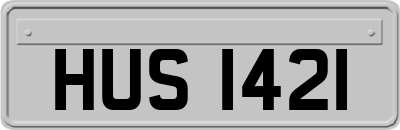 HUS 1421